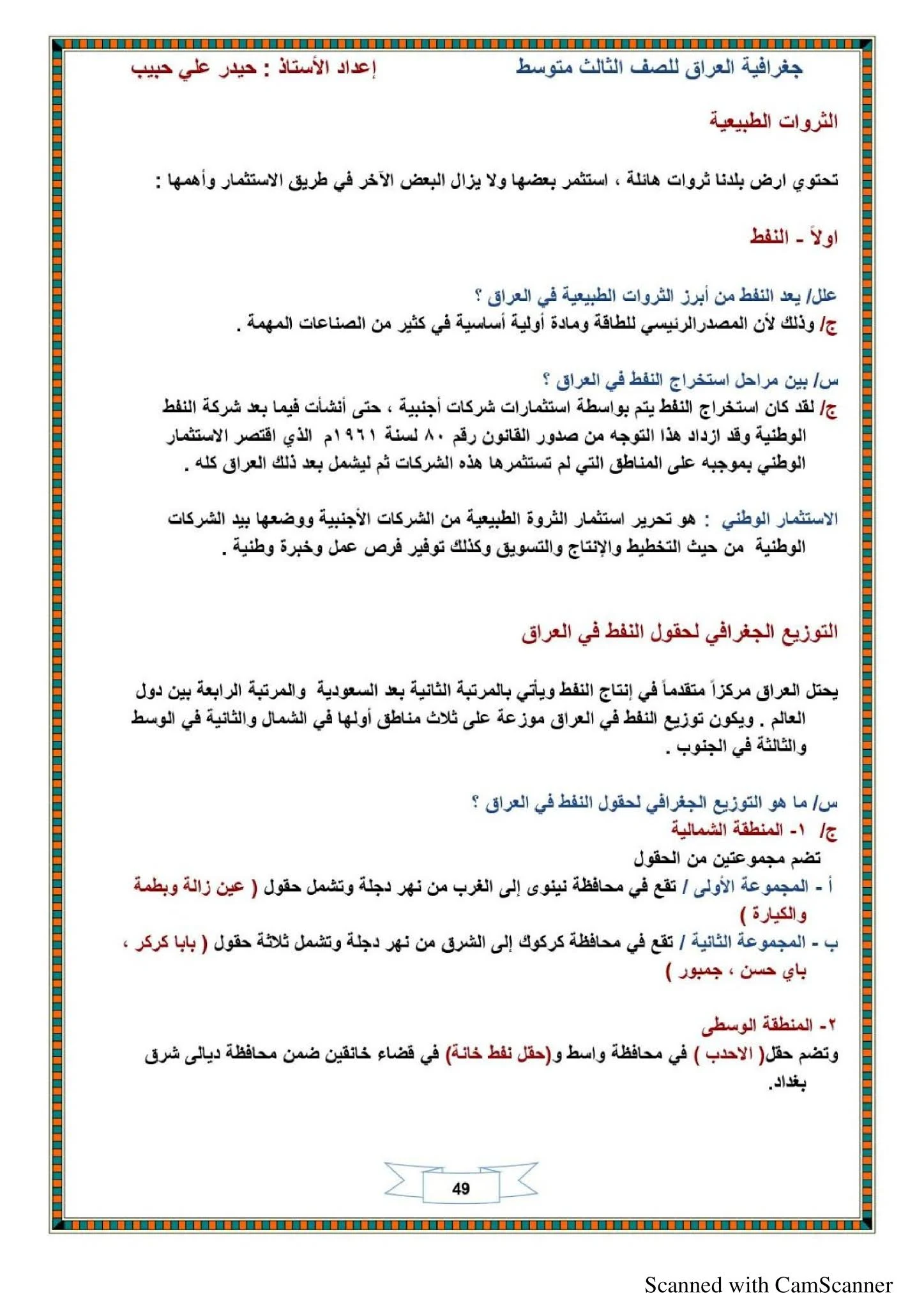 جغرافية العراق للصف الثالث متوسط إعداد الأستاذ : حيدر علي حبيب

الثروات الطبيعية

تحتوي ارض بلدنا ثروات هائلة ، استثمر بعضها ولا يزال البعض الآخر في طريق الاستثمار وأهمها :

اولاً - النفط

علل/ يعد النفط من أبرز الثروات الطبيعية في العراق ؟
ج/ وذلك لأن المصدرالرئيسي للطاقة ومادة أولية أساسية في كثير من الصناعات المهمة .

س/ بين مراحل استخراج النفط في العراق ؟
ج/ لقد كان استخراج النفط يتم بواسطة استثمارات شركات أجنبية ، حتى أنشأت فيما بعد شركة النفط الوطنية وقد ازداد هذا التوجه من صدور القانون رقم ٨٠ لسنة ١٩٦١م الذي اقتصر الاستثمار الوطني بموجبه على المناطق التي لم تستثمرها هذه الشركات ثم ليشمل بعد ذلك العراق كله .

الاستثمار الوطني : هو تحرير استثمار الثروة الطبيعية من الشركات الأجنبية ووضعها بيد الشركات الوطنية من حيث التخطيط والإنتاج والتسويق وكذلك توفير فرص عمل وخبرة وطنية .

التوزيع الجغرافي لحقول النفط في العراق

يحتل العراق مركزاً متقدماً في إنتاج النفط ويأتي بالمرتبة الثانية بعد السعودية والمرتبة الرابعة بين دول العالم . ويكون توزيع النفط في العراق موزعة على ثلاث مناطق أولها في الشمال والثانية في الوسط والثالثة في الجنوب .

س/ ما هو التوزيع الجغرافي لحقول النفط في العراق ؟
ج/ ١- المنطقة الشمالية
تضم مجموعتين من الحقول
أ - المجموعة الأولى / تقع في محافظة نينوى إلى الغرب من نهر دجلة وتشمل حقول ( عين زالة وبطمة والكيارة )
ب - المجموعة الثانية / تقع في محافظة كركوك إلى الشرق من نهر دجلة وتشمل ثلاثة حقول ( بابا كركر ، باي حسن ، جمبور )

٢- المنطقة الوسطى
وتضم حقل( الاحدب ) في محافظة واسط و(حقل نفط خانة) في قضاء خانقين ضمن محافظة ديالى شرق بغداد.

49

Scanned with CamScanner